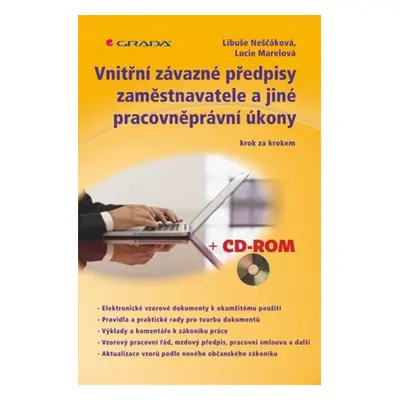 GRADA

Libuše Neščáková,
Lucie Marelová

Vnitřní závazné předpisy zaměstnavatele a jiné pracovněprávní úkony

krok za krokem

+ CD-ROM

- Elektronické vzorové dokumenty k okamžitému použití
- Pravidla a praktické rady pro tvorbu dokumentů
- Výklady a komentáře k zákoníku práce
- Vzorový pracovní řád, mzdový předpis, pracovní smlouva a další
- Aktualizace vzorů podle nového občanského zákoníku